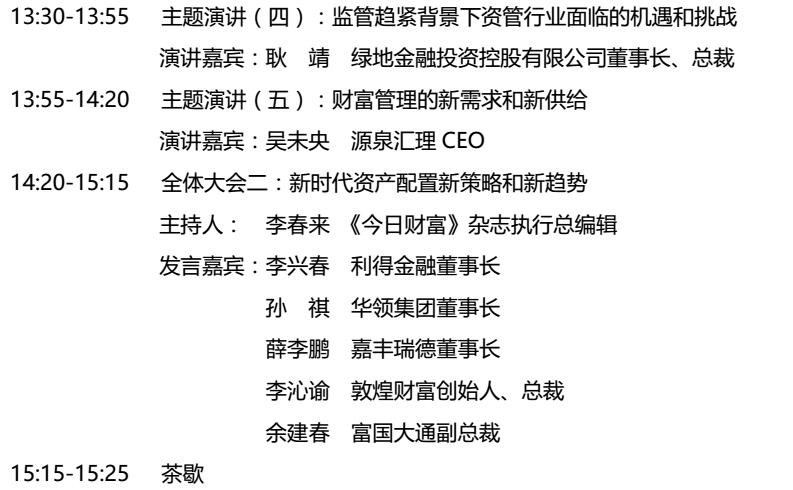 13:30-13:55　主题演讲（四）：监管趋紧背景下资管行业面临的机遇和挑战
演讲嘉宾：耿　靖　绿地金融投资控股有限公司董事长、总裁

13:55-14:20　主题演讲（五）：财富管理的新需求和新供给
演讲嘉宾：吴未央　源泉汇理 CEO

14:20-15:15　全体大会二：新时代资产配置新策略和新趋势
主持人：　李春来　《今日财富》杂志执行总编辑
发言嘉宾：李兴春　利得金融董事长
孙　祺　华领集团董事长
薛李鹏　嘉丰瑞德董事长
李沁谕　敦煌财富创始人、总裁
余建春　富国大通副总裁

15:15-15:25　茶歇